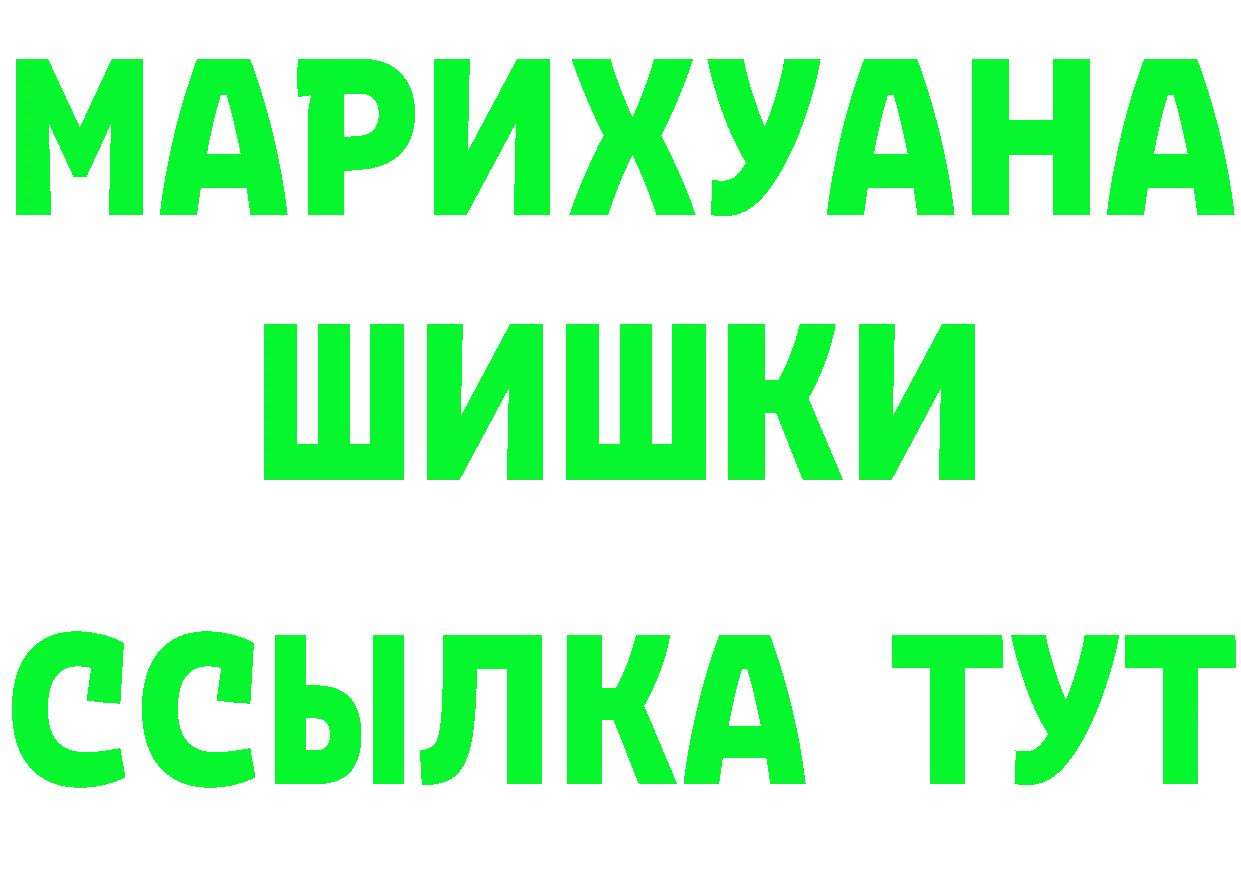 МАРИХУАНА
ШИШКИ
ССЫЛКА ТУТ